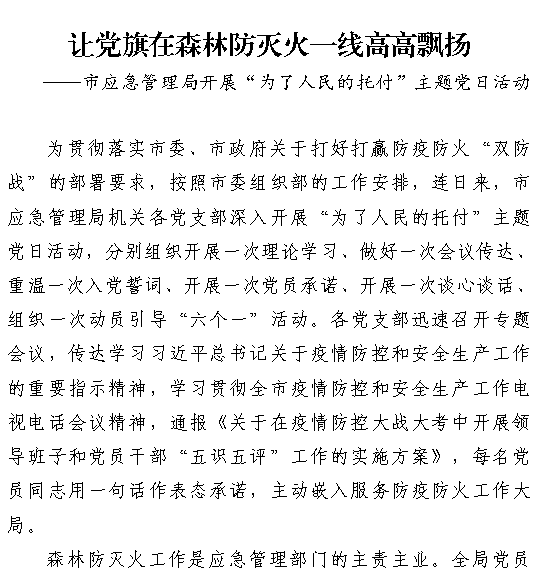 让党旗在森林防灭火一线高高飘扬

——市应急管理局开展“为了人民的托付”主题党日活动

为贯彻落实市委、市政府关于打好打赢防疫防火“双防战”的部署要求，按照市委组织部的工作安排，连日来，市应急管理局机关各党支部深入开展“为了人民的托付”主题党日活动，分别组织开展一次理论学习、做好一次会议传达、重温一次入党誓词、开展一次党员承诺、开展一次谈心谈话、组织一次动员引导“六个一”活动。各党支部迅速召开专题会议，传达学习习近平总书记关于疫情防控和安全生产工作的重要指示精神，学习贯彻全市疫情防控和安全生产工作电视电话会议精神，通报《关于在疫情防控大战大考中开展领导班子和党员干部“五识五评”工作的实施方案》，每名党员同志用一句话作表态承诺，主动嵌入服务防疫防火工作大局。

森林防灭火工作是应急管理部门的主责主业。全局党员